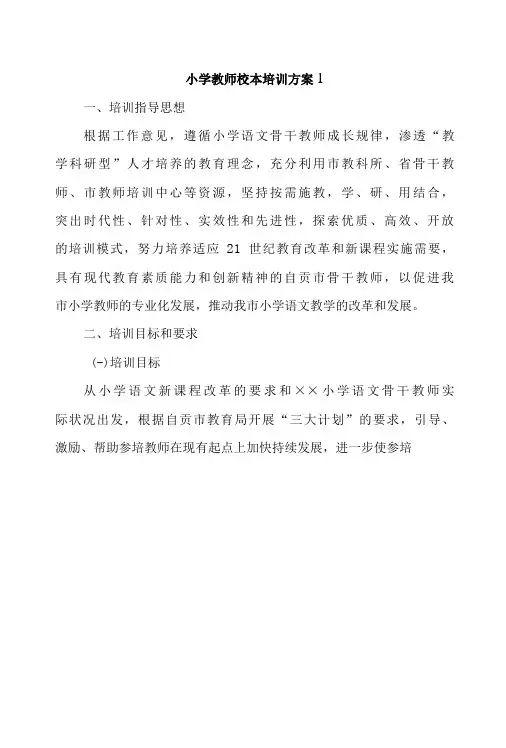 小学教师校本培训方案 1

一、培训指导思想

根据工作意见，遵循小学语文骨干教师成长规律，渗透“教学科研型”人才培养的教育理念，充分利用市教科所、省骨干教师、市教师培训中心等资源，坚持按需施教，学、研、用结合，突出时代性、针对性、实效性和先进性，探索优质、高效、开放的培训模式，努力培养适应 21 世纪教育改革和新课程实施需要，具有现代教育素质能力和创新精神的自贡市骨干教师，以促进我市小学教师的专业化发展，推动我市小学语文教学的改革和发展。

二、培训目标和要求

(-)培训目标

从小学语文新课程改革的要求和××小学语文骨干教师实际状况出发，根据自贡市教育局开展“三大计划”的要求，引导、激励、帮助参培教师在现有起点上加快持续发展，进一步使参培